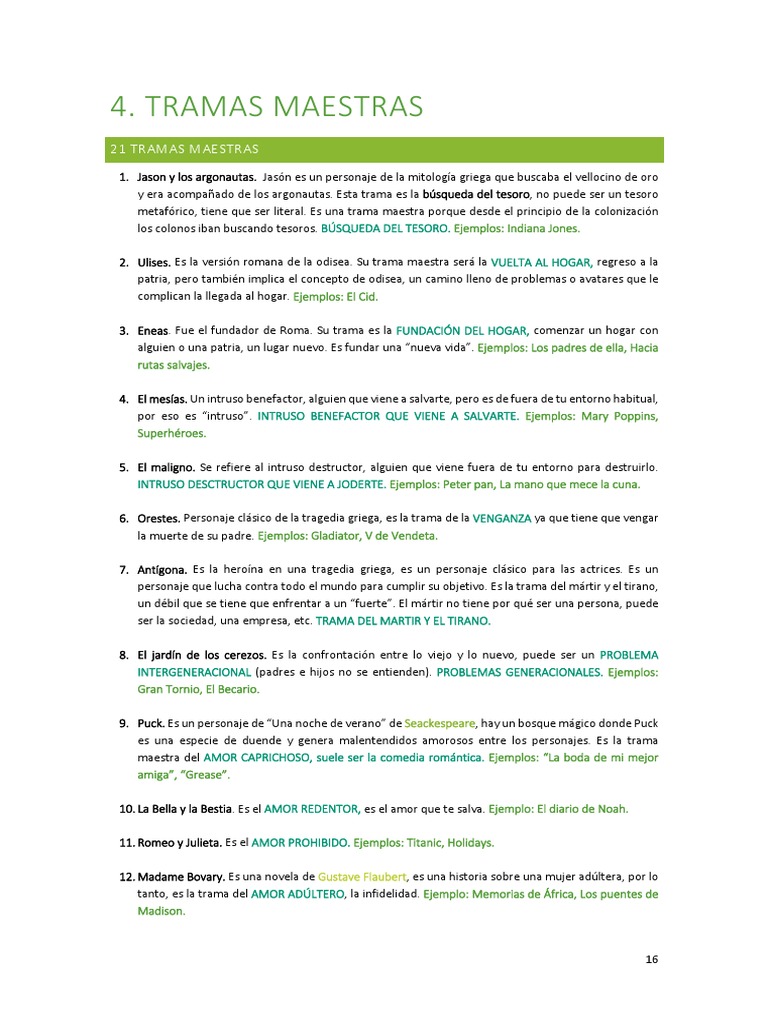 4. TRAMAS MAESTRAS

21 TRAMAS MAESTRAS

1. Jason y los argonautas. Jasón es un personaje de la mitología griega que buscaba el vellocino de oro y era acompañado de los argonautas. Esta trama es la búsqueda del tesoro, no puede ser un tesoro metafórico, tiene que ser literal. Es una trama maestra porque desde el principio de la colonización los colonos iban buscando tesoros. BÚSQUEDA DEL TESORO. Ejemplos: Indiana Jones.

2. Ulises. Es la versión romana de la odisea. Su trama maestra será la VUELTA AL HOGAR, regreso a la patria, pero también implica el concepto de odisea, un camino lleno de problemas o avatares que le complican la llegada al hogar. Ejemplos: El Cid.

3. Eneas. Fue el fundador de Roma. Su trama es la FUNDACIÓN DEL HOGAR, comenzar un hogar con alguien o una patria, un lugar nuevo. Es fundar una "nueva vida". Ejemplos: Los padres de ella, Hacia rutas salvajes.

4. El mesías. Un intruso benefactor, alguien que viene a salvarte, pero es de fuera de tu entorno habitual, por eso es "intruso". INTRUSO BENEFACTOR QUE VIENE A SALVARTE. Ejemplos: Mary Poppins, Superhéroes.

5. El maligno. Se refiere al intruso destructor, alguien que viene fuera de tu entorno para destruirlo. INTRUSO DESCTRUCTOR QUE VIENE A JODERTE. Ejemplos: Peter pan, La mano que mece la cuna.

6. Orestes. Personaje clásico de la tragedia griega, es la trama de la VENGANZA ya que tiene que vengar la muerte de su padre. Ejemplos: Gladiator, V de Vendeta.

7. Antígona. Es la heroína en una tragedia griega, es un personaje clásico para las actrices. Es un personaje que lucha contra todo el mundo para cumplir su objetivo. Es la trama del mártir y el tirano, un débil que se tiene que enfrentar a un "fuerte". El mártir no tiene por qué ser una persona, puede ser la sociedad, una empresa, etc. TRAMA DEL MARTIR Y EL TIRANO.

8. El jardín de los cerezos. Es la confrontación entre lo viejo y lo nuevo, puede ser un PROBLEMA INTERGENERACIONAL (padres e hijos no se entienden). PROBLEMAS GENERACIONALES. Ejemplos: Gran Tornio, El Becario.

9. Puck. Es un personaje de "Una noche de verano" de Seackespeare, hay un bosque mágico donde Puck es una especie de duende y genera malentendidos amorosos entre los personajes. Es la trama maestra del AMOR CAPRICHOSO, suele ser la comedia romántica. Ejemplos: "La boda de mi mejor amiga", "Grease".

10. La Bella y la Bestia. Es el AMOR REDENTOR, es el amor que te salva. Ejemplo: El diario de Noah.

11. Romeo y Julieta. Es el AMOR PROHIBIDO. Ejemplos: Titanic, Holidays.

12. Madame Bovary. Es una novela de Gustave Flaubert, es una historia sobre una mujer adúltera, por lo tanto, es la trama del AMOR ADÚLTERO, la infidelidad. Ejemplo: Memorias de África, Los puentes de Madison.

16